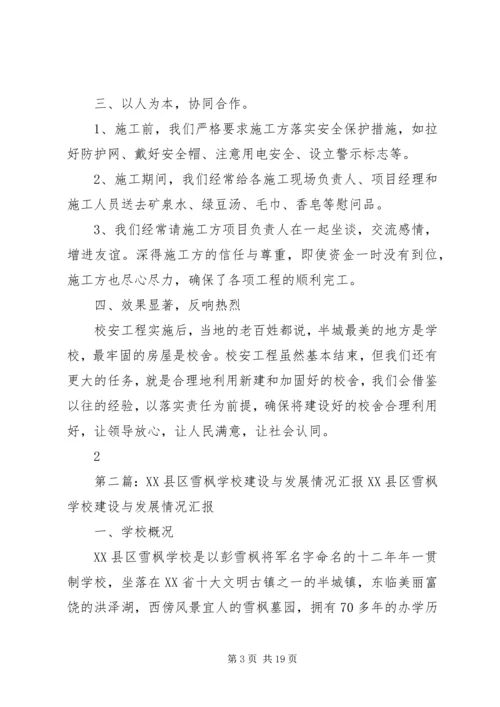 三、以人为本，协同合作。

1、施工前，我们严格要求施工方落实安全保护措施，如拉好防护网、戴好安全帽、注意用电安全、设立警示标志等。

2、施工期间，我们经常给各施工现场负责人、项目经理和施工人员送去矿泉水、绿豆汤、毛巾、香皂等慰问品。

3、我们经常请施工方项目负责人在一起坐谈，交流感情，增进友谊。深得施工方的信任与尊重，即使资金一时没有到位，施工方也尽心尽力，确保了各项工程的顺利完工。

四、效果显著，反响热烈

校安工程实施后，当地的老百姓都说，半城最美的地方是学校，最牢固的房屋是校舍。校安工程虽然基本结束，但我们还有更大的任务，就是合理地利用新建和加固好的校舍，我们会借鉴以往的经验，以落实责任为前提，确保将建设好的校舍合理利用好，让领导放心，让人民满意，让社会认同。

2

第二篇：XX县区雪枫学校建设与发展情况汇报XX县区雪枫学校建设与发展情况汇报

一、学校概况

XX县区雪枫学校是以彭雪枫将军名字命名的十二年一贯制学校，坐落在XX省十大文明古镇之一的半城镇，东临美丽富饶的洪泽湖，西傍风景宜人的雪枫墓园，拥有70多年的办学历

第3页 共19页